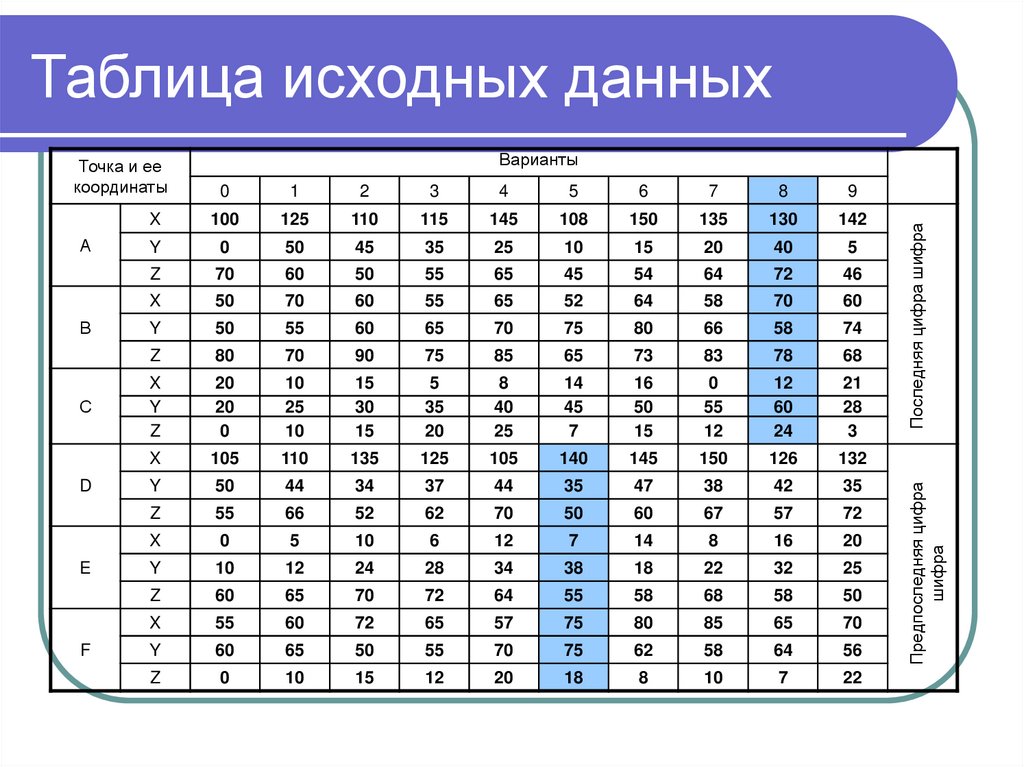 Таблица исходных данных

| Точка и ее координаты | | Варианты | | | | | | | | | | |
|---|---|---|---|---|---|---|---|---|---|---|---|---|
| | | 0 | 1 | 2 | 3 | 4 | 5 | 6 | 7 | 8 | 9 | |
| A | X | 100 | 125 | 110 | 115 | 145 | 108 | 150 | 135 | 130 | 142 | Последняя цифра шифра |
| | Y | 0 | 50 | 45 | 35 | 25 | 10 | 15 | 20 | 40 | 5 | |
| | Z | 70 | 60 | 50 | 55 | 65 | 45 | 54 | 64 | 72 | 46 | |
| B | X | 50 | 70 | 60 | 55 | 65 | 52 | 64 | 58 | 70 | 60 | |
| | Y | 50 | 55 | 60 | 65 | 70 | 75 | 80 | 66 | 58 | 74 | |
| | Z | 80 | 70 | 90 | 75 | 85 | 65 | 73 | 83 | 78 | 68 | |
| C | X | 20 | 10 | 15 | 5 | 8 | 14 | 16 | 0 | 12 | 21 | |
| | Y | 20 | 25 | 30 | 35 | 40 | 45 | 50 | 55 | 60 | 28 | |
| | Z | 0 | 10 | 15 | 20 | 25 | 7 | 15 | 12 | 24 | 3 | |
| D | X | 105 | 110 | 135 | 125 | 105 | 140 | 145 | 150 | 126 | 132 | Предпоследняя цифра шифра |
| | Y | 50 | 44 | 34 | 37 | 44 | 35 | 47 | 38 | 42 | 35 | |
| | Z | 55 | 66 | 52 | 62 | 70 | 50 | 60 | 67 | 57 | 72 | |
| E | X | 0 | 5 | 10 | 6 | 12 | 7 | 14 | 8 | 16 | 20 | |
| | Y | 10 | 12 | 24 | 28 | 34 | 38 | 18 | 22 | 32 | 25 | |
| | Z | 60 | 65 | 70 | 72 | 64 | 55 | 58 | 68 | 58 | 50 | |
| F | X | 55 | 60 | 72 | 65 | 57 | 75 | 80 | 85 | 65 | 70 | |
| | Y | 60 | 65 | 50 | 55 | 70 | 75 | 62 | 58 | 64 | 56 | |
| | Z | 0 | 10 | 15 | 12 | 20 | 18 | 8 | 10 | 7 | 22 | |